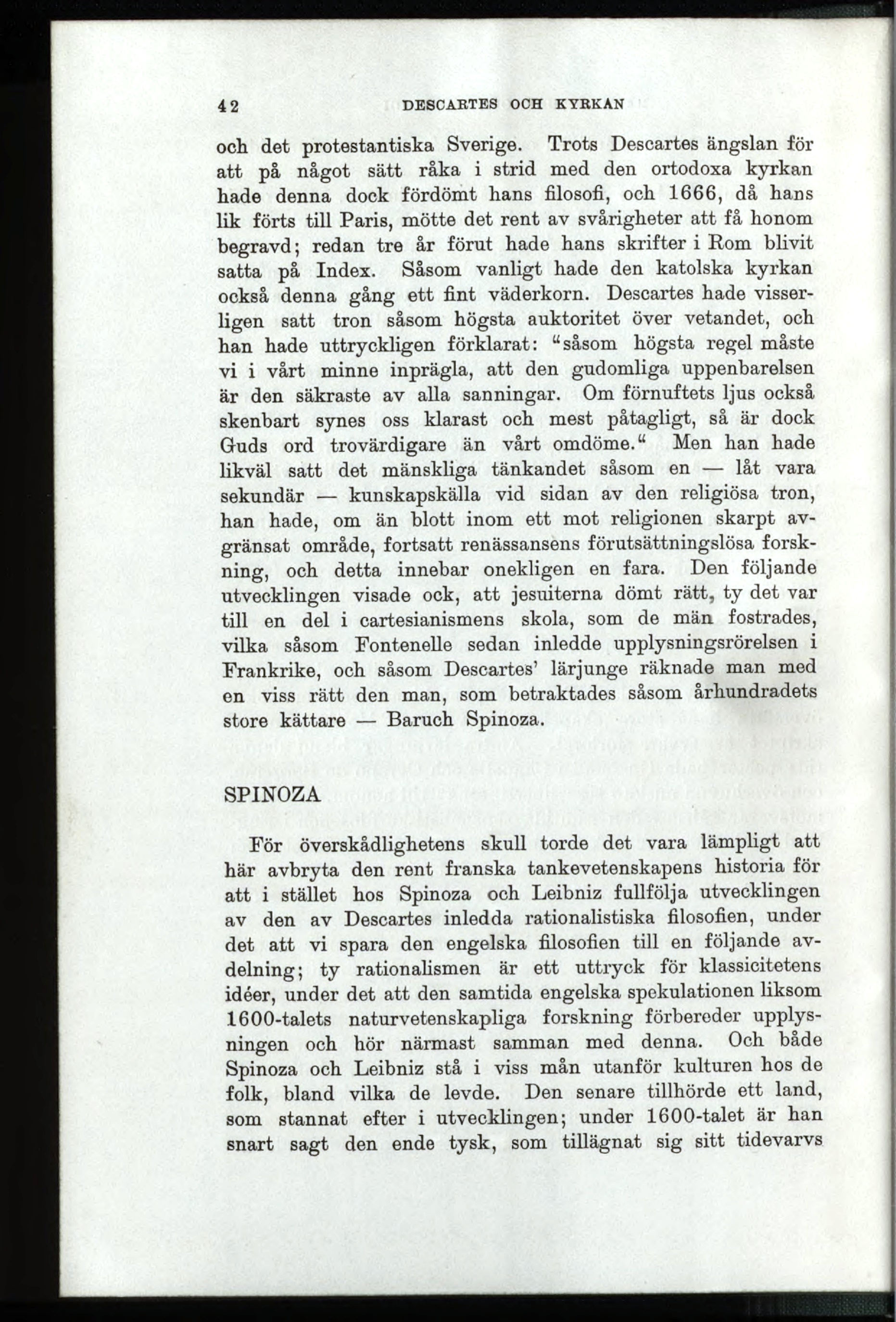 42 DESCARTES OCH KYRKAN

och det protestantiska Sverige. Trots Descartes ängslan för att på något sätt råka i strid med den ortodoxa kyrkan hade denna dock fördömt hans filosofi, och 1666, då hans lik förts till Paris, mötte det rent av svårigheter att få honom begravd; redan tre år förut hade hans skrifter i Rom blivit satta på Index. Såsom vanligt hade den katolska kyrkan också denna gång ett fint väderkorn. Descartes hade visserligen satt tron såsom högsta auktoritet över vetandet, och han hade uttryckligen förklarat: "såsom högsta regel måste vi i vårt minne inprägla, att den gudomliga uppenbarelsen är den säkraste av alla sanningar. Om förnuftets ljus också skenbart synes oss klarast och mest påtagligt, så är dock Guds ord trovärdigare än vårt omdöme." Men han hade likväl satt det mänskliga tänkandet såsom en — låt vara sekundär — kunskapskälla vid sidan av den religiösa tron, han hade, om än blott inom ett mot religionen skarpt avgränsat område, fortsatt renässansens förutsättningslösa forskning, och detta innebar onekligen en fara. Den följande utvecklingen visade ock, att jesuiterna dömt rätt, ty det var till en del i cartesianismens skola, som de män fostrades, vilka såsom Fontenelle sedan inledde upplysningsrörelsen i Frankrike, och såsom Descartes' lärjunge räknade man med en viss rätt den man, som betraktades såsom århundradets store kättare — Baruch Spinoza.

SPINOZA

För överskådlighetens skull torde det vara lämpligt att här avbryta den rent franska tankevetenskapens historia för att i stället hos Spinoza och Leibniz fullfölja utvecklingen av den av Descartes inledda rationalistiska filosofien, under det att vi spara den engelska filosofien till en följande avdelning; ty rationalismen är ett uttryck för klassicitetens idéer, under det att den samtida engelska spekulationen liksom 1600-talets naturvetenskapliga forskning förbereder upplysningen och hör närmast samman med denna. Och både Spinoza och Leibniz stå i viss mån utanför kulturen hos de folk, bland vilka de levde. Den senare tillhörde ett land, som stannat efter i utvecklingen; under 1600-talet är han snart sagt den ende tysk, som tillägnat sig sitt tidevarvs